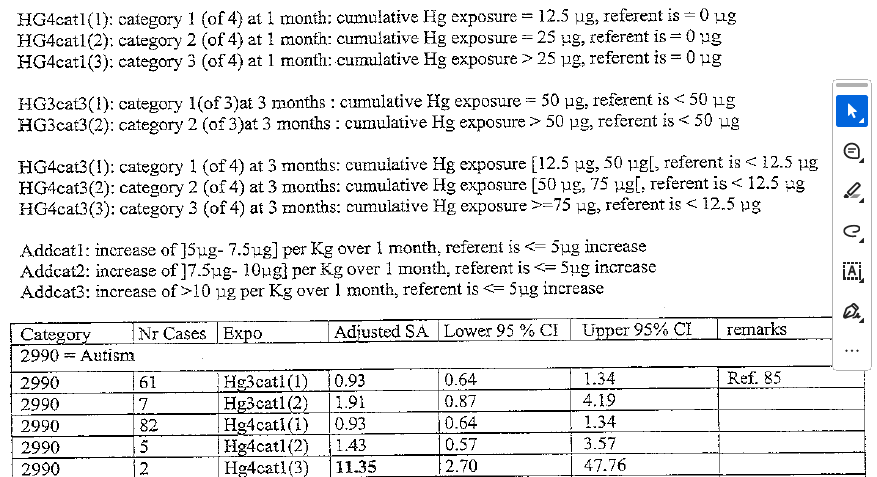 HG4cat1(1): category 1 (of 4) at 1 month: cumulative Hg exposure = 12.5 µg, referent is = 0 µg
HG4cat1(2): category 2 (of 4) at 1 month: cumulative Hg exposure = 25 µg, referent is = 0 µg
HG4cat1(3): category 3 (of 4) at 1 month: cumulative Hg exposure > 25 µg, referent is = 0 µg

HG3cat3(1): category 1(of 3)at 3 months : cumulative Hg exposure = 50 µg, referent is < 50 µg
HG3cat3(2): category 2 (of 3)at 3 months : cumulative Hg exposure > 50 µg, referent is < 50 µg

HG4cat3(1): category 1 (of 4) at 3 months: cumulative Hg exposure [12.5 µg, 50 µg[, referent is < 12.5 µg
HG4cat3(2): category 2 (of 4) at 3 months: cumulative Hg exposure [50 µg, 75 µg[, referent is < 12.5 µg
HG4cat3(3): category 3 (of 4) at 3 months: cumulative Hg exposure >=75 µg, referent is < 12.5 µg

Addcat1: increase of ]5µg- 7.5µg] per Kg over 1 month, referent is <= 5µg increase
Addcat2: increase of ]7.5µg- 10µg] per Kg over 1 month, referent is <= 5µg increase
Addcat3: increase of >10 µg per Kg over 1 month, referent is <= 5µg increase

| Category | Nr Cases | Expo | Adjusted SA | Lower 95 % CI | Upper 95% CI | remarks |
|---|---|---|---|---|---|---|
| 2990 = Autism | | | | | | |
| 2990 | 61 | Hg3cat1(1) | 0.93 | 0.64 | 1.34 | Ref. 85 |
| 2990 | 7 | Hg3cat1(2) | 1.91 | 0.87 | 4.19 | |
| 2990 | 82 | Hg4cat1(1) | 0.93 | 0.64 | 1.34 | |
| 2990 | 5 | Hg4cat1(2) | 1.43 | 0.57 | 3.57 | |
| 2990 | 2 | Hg4cat1(3) | 11.35 | 2.70 | 47.76 | |